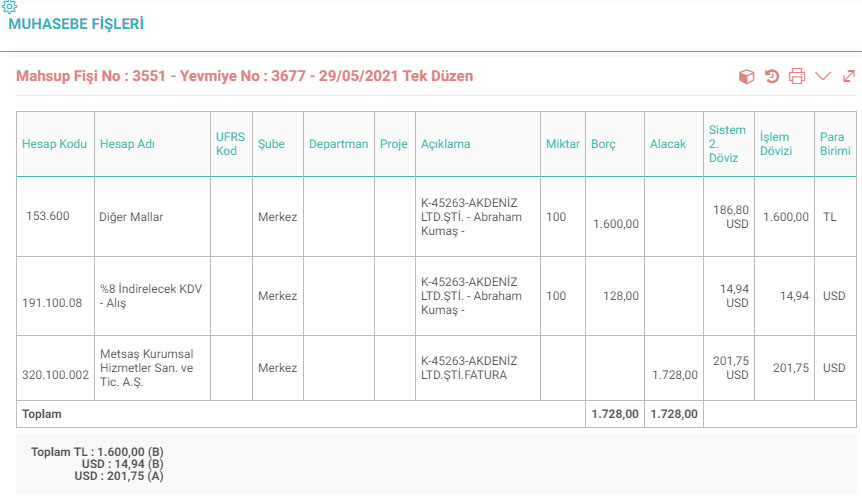 MUHASEBE FİŞLERİ

Mahsup Fişi No : 3551 - Yevmiye No : 3677 - 29/05/2021 Tek Düzen

| Hesap Kodu | Hesap Adı | UFRS Kod | Şube | Departman | Proje | Açıklama | Miktar | Borç | Alacak | Sistem 2. Döviz | İşlem Dövizi | Para Birimi |
|---|---|---|---|---|---|---|---|---|---|---|---|---|
| 153.600 | Diğer Mallar | | Merkez | | | K-45263-AKDENİZ LTD.ŞTİ. - Abraham Kumaş - | 100 | 1.600,00 | | 186,80 USD | 1.600,00 | TL |
| 191.100.08 | %8 İndirelecek KDV - Alış | | Merkez | | | K-45263-AKDENİZ LTD.ŞTİ. - Abraham Kumaş - | 100 | 128,00 | | 14,94 USD | 14,94 | USD |
| 320.100.002 | Metsaş Kurumsal Hizmetler San. ve Tic. A.Ş. | | Merkez | | | K-45263-AKDENİZ LTD.ŞTİ.FATURA | | | 1.728,00 | 201,75 USD | 201,75 | USD |
| Toplam | | | | | | | | 1.728,00 | 1.728,00 | | | |

Toplam TL : 1.600,00 (B)
USD : 14,94 (B)
USD : 201,75 (A)